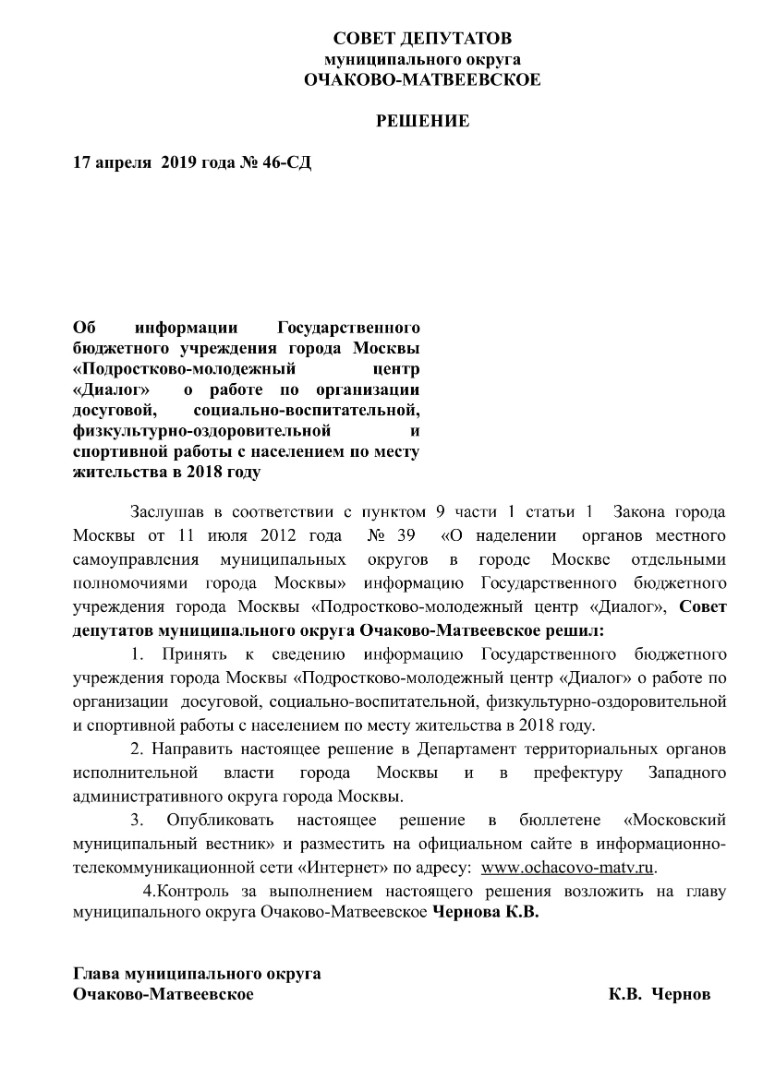 СОВЕТ ДЕПУТАТОВ
муниципального округа
ОЧАКОВО-МАТВЕЕВСКОЕ

РЕШЕНИЕ

17 апреля 2019 года № 46-СД

Об информации Государственного бюджетного учреждения города Москвы «Подростково-молодежный центр «Диалог» о работе по организации досуговой, социально-воспитательной, физкультурно-оздоровительной и спортивной работы с населением по месту жительства в 2018 году

Заслушав в соответствии с пунктом 9 части 1 статьи 1 Закона города Москвы от 11 июля 2012 года № 39 «О наделении органов местного самоуправления муниципальных округов в городе Москве отдельными полномочиями города Москвы» информацию Государственного бюджетного учреждения города Москвы «Подростково-молодежный центр «Диалог», Совет депутатов муниципального округа Очаково-Матвеевское решил:

1. Принять к сведению информацию Государственного бюджетного учреждения города Москвы «Подростково-молодежный центр «Диалог» о работе по организации досуговой, социально-воспитательной, физкультурно-оздоровительной и спортивной работы с населением по месту жительства в 2018 году.

2. Направить настоящее решение в Департамент территориальных органов исполнительной власти города Москвы и в префектуру Западного административного округа города Москвы.

3. Опубликовать настоящее решение в бюллетене «Московский муниципальный вестник» и разместить на официальном сайте в информационно-телекоммуникационной сети «Интернет» по адресу: www.ochacovo-matv.ru.

4.Контроль за выполнением настоящего решения возложить на главу муниципального округа Очаково-Матвеевское Чернова К.В.

Глава муниципального округа
Очаково-Матвеевское К.В. Чернов